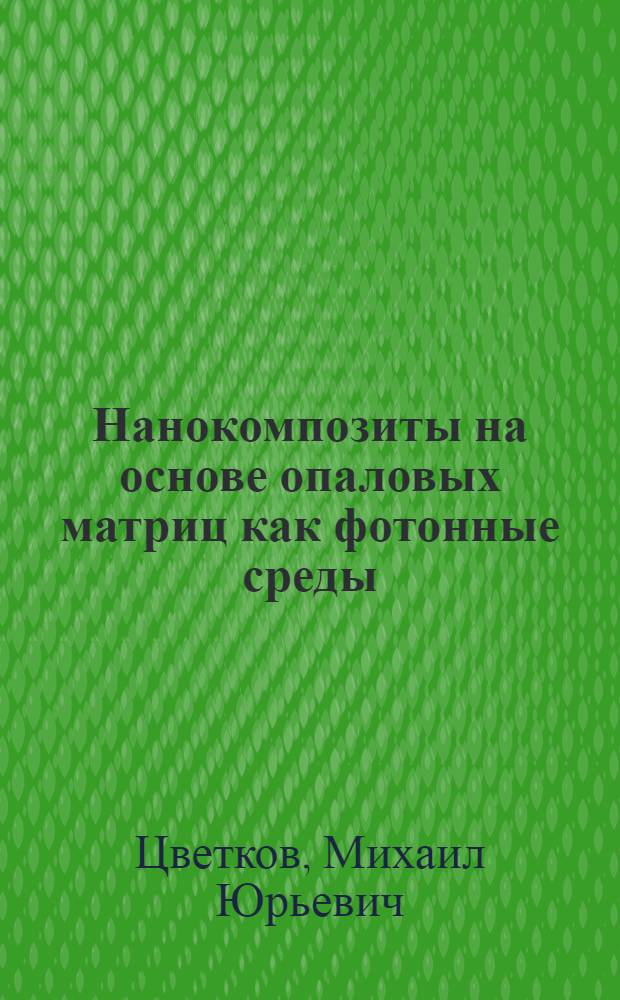 Нанокомпозиты на основе опаловых матриц как фотонные среды

Цветков, Михаил Юрьевич